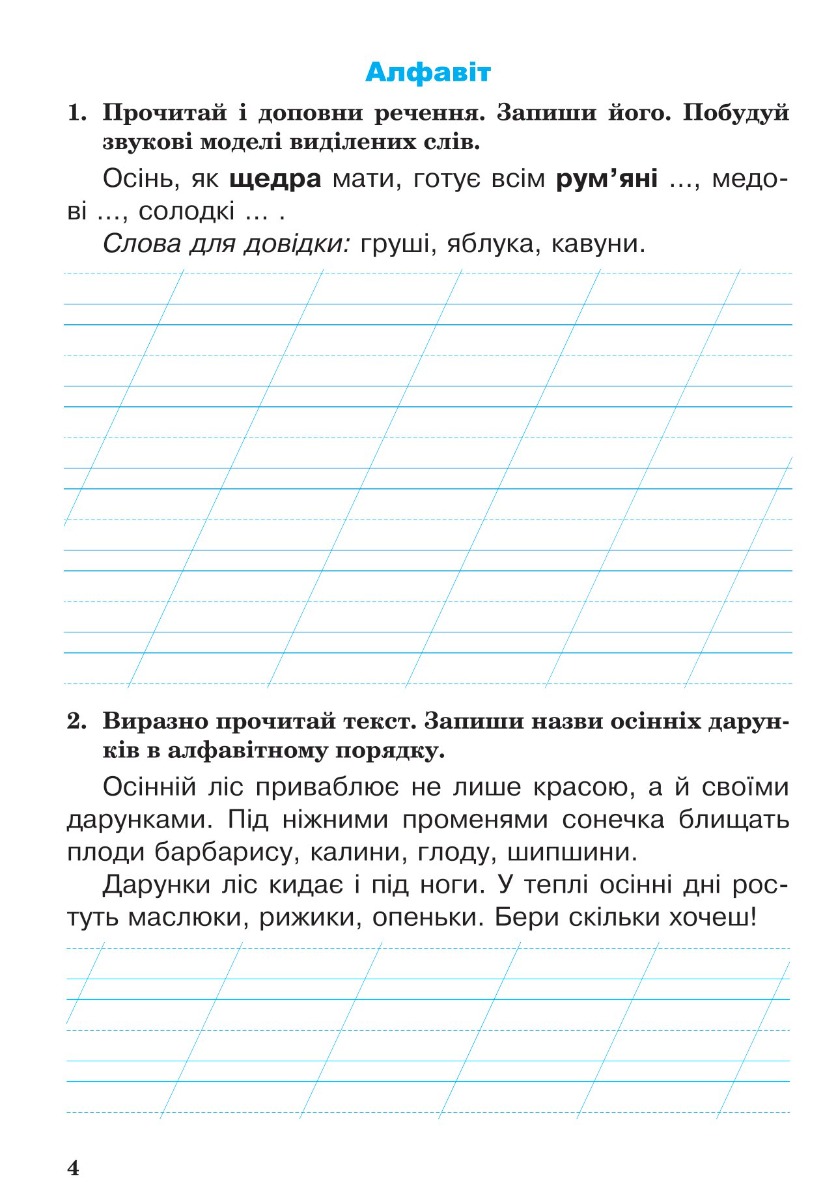 Алфавіт

1. Прочитай і доповни речення. Запиши його. Побудуй звукові моделі виділених слів.

Осінь, як щедра мати, готує всім рум'яні ..., медові ..., солодкі ... .

Слова для довідки: груші, яблука, кавуни.

2. Виразно прочитай текст. Запиши назви осінніх дарунків в алфавітному порядку.

Осінній ліс приваблює не лише красою, а й своїми дарунками. Під ніжними променями сонечка блищать плоди барбарису, калини, глоду, шипшини.

Дарунки ліс кидає і під ноги. У теплі осінні дні ростуть маслюки, рижики, опеньки. Бери скільки хочеш!

4